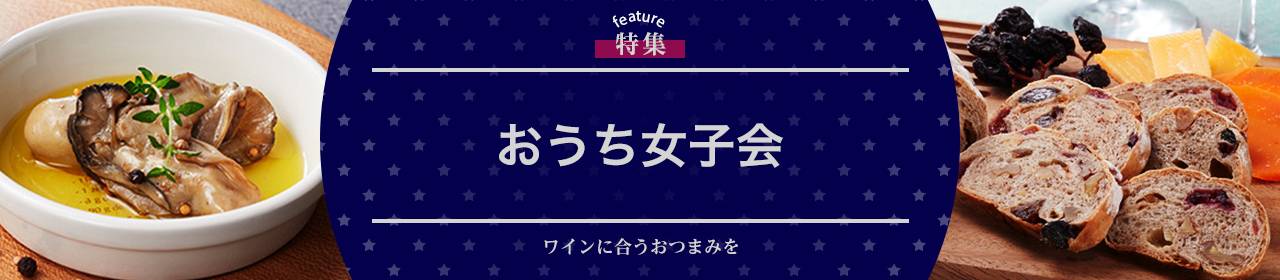 feature
特集

おうち女子会

ワインに合うおつまみを